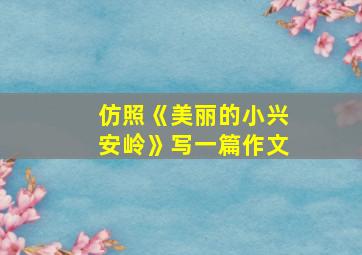 仿照《美丽的小兴安岭》写一篇作文